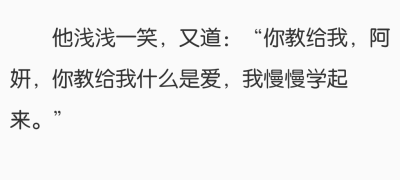 他浅浅一笑，又道：“你教给我，阿妍，你教给我什么是爱，我慢慢学起来。”